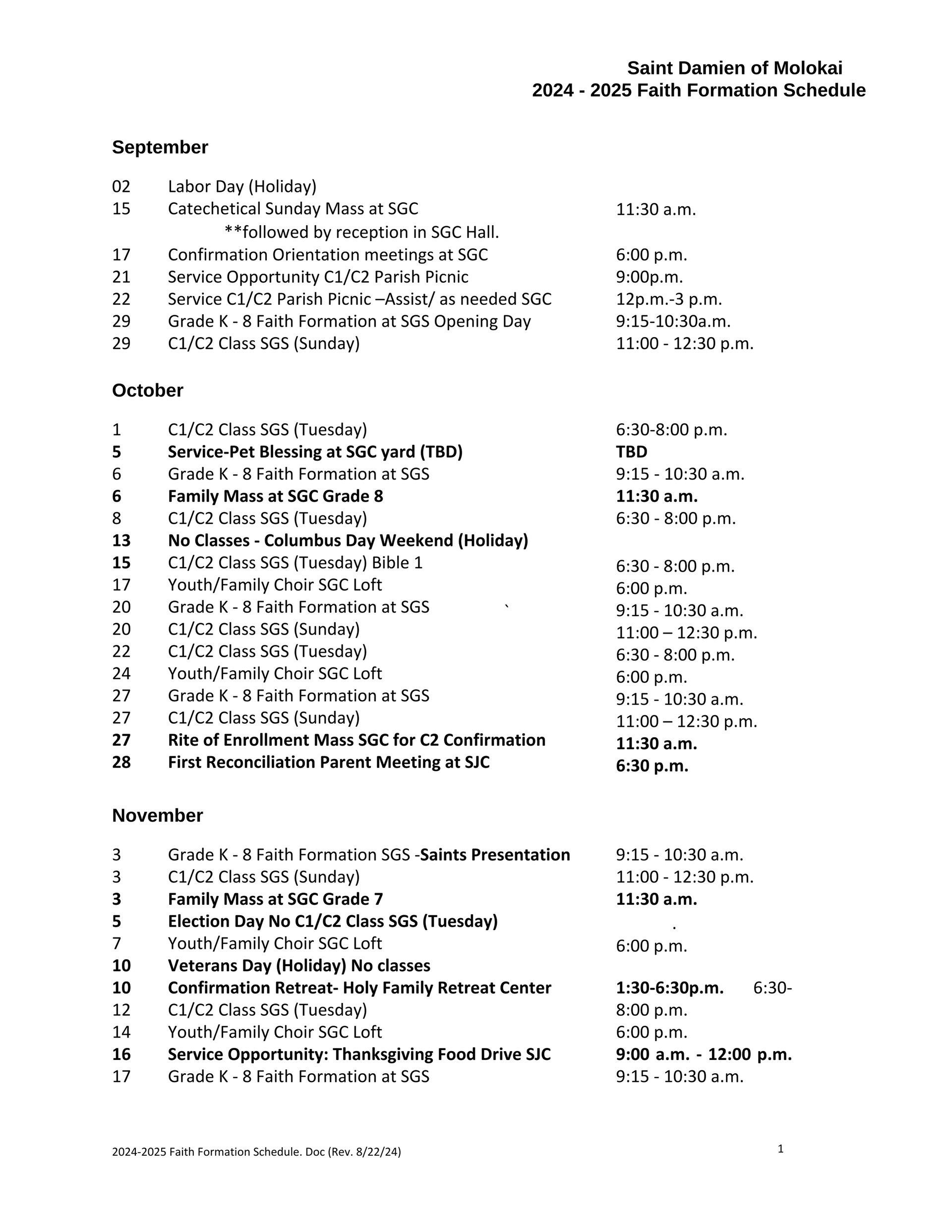 Saint Damien of Molokai
2024 - 2025 Faith Formation Schedule

September

02 Labor Day (Holiday)
15 Catechetical Sunday Mass at SGC 11:30 a.m.
**followed by reception in SGC Hall.
17 Confirmation Orientation meetings at SGC 6:00 p.m.
21 Service Opportunity C1/C2 Parish Picnic 9:00p.m.
22 Service C1/C2 Parish Picnic –Assist/ as needed SGC 12p.m.-3 p.m.
29 Grade K - 8 Faith Formation at SGS Opening Day 9:15-10:30a.m.
29 C1/C2 Class SGS (Sunday) 11:00 - 12:30 p.m.

October

1 C1/C2 Class SGS (Tuesday) 6:30-8:00 p.m.
5 Service-Pet Blessing at SGC yard (TBD) TBD
6 Grade K - 8 Faith Formation at SGS 9:15 - 10:30 a.m.
6 Family Mass at SGC Grade 8 11:30 a.m.
8 C1/C2 Class SGS (Tuesday) 6:30 - 8:00 p.m.
13 No Classes - Columbus Day Weekend (Holiday)
15 C1/C2 Class SGS (Tuesday) Bible 1 6:30 - 8:00 p.m.
17 Youth/Family Choir SGC Loft 6:00 p.m.
20 Grade K - 8 Faith Formation at SGS ` 9:15 - 10:30 a.m.
20 C1/C2 Class SGS (Sunday) 11:00 – 12:30 p.m.
22 C1/C2 Class SGS (Tuesday) 6:30 - 8:00 p.m.
24 Youth/Family Choir SGC Loft 6:00 p.m.
27 Grade K - 8 Faith Formation at SGS 9:15 - 10:30 a.m.
27 C1/C2 Class SGS (Sunday) 11:00 – 12:30 p.m.
27 Rite of Enrollment Mass SGC for C2 Confirmation 11:30 a.m.
28 First Reconciliation Parent Meeting at SJC 6:30 p.m.

November

3 Grade K - 8 Faith Formation SGS -Saints Presentation 9:15 - 10:30 a.m.
3 C1/C2 Class SGS (Sunday) 11:00 - 12:30 p.m.
3 Family Mass at SGC Grade 7 11:30 a.m.
5 Election Day No C1/C2 Class SGS (Tuesday) .
7 Youth/Family Choir SGC Loft 6:00 p.m.
10 Veterans Day (Holiday) No classes
10 Confirmation Retreat- Holy Family Retreat Center 1:30-6:30p.m. 6:30-
12 C1/C2 Class SGS (Tuesday) 8:00 p.m.
14 Youth/Family Choir SGC Loft 6:00 p.m.
16 Service Opportunity: Thanksgiving Food Drive SJC 9:00 a.m. - 12:00 p.m.
17 Grade K - 8 Faith Formation at SGS 9:15 - 10:30 a.m.

2024-2025 Faith Formation Schedule. Doc (Rev. 8/22/24) 1